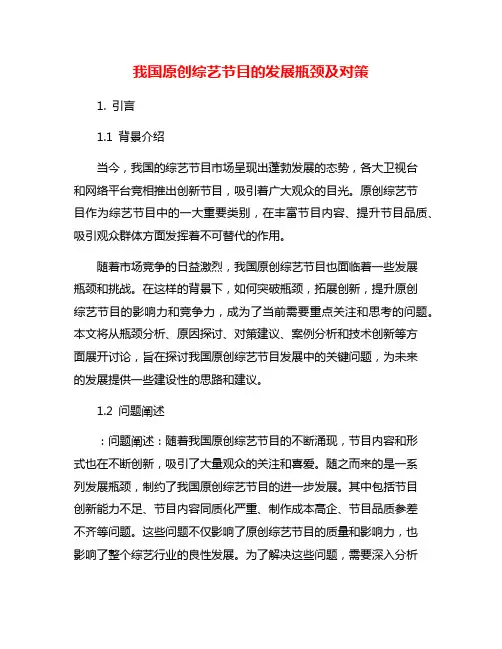 我国原创综艺节目的发展瓶颈及对策

1. 引言

1.1 背景介绍

当今，我国的综艺节目市场呈现出蓬勃发展的态势，各大卫视台和网络平台竞相推出创新节目，吸引着广大观众的目光。原创综艺节目作为综艺节目中的一大重要类别，在丰富节目内容、提升节目品质、吸引观众群体方面发挥着不可替代的作用。

随着市场竞争的日益激烈，我国原创综艺节目也面临着一些发展瓶颈和挑战。在这样的背景下，如何突破瓶颈，拓展创新，提升原创综艺节目的影响力和竞争力，成为了当前需要重点关注和思考的问题。本文将从瓶颈分析、原因探讨、对策建议、案例分析和技术创新等方面展开讨论，旨在探讨我国原创综艺节目发展中的关键问题，为未来的发展提供一些建设性的思路和建议。

1.2 问题阐述

：问题阐述：随着我国原创综艺节目的不断涌现，节目内容和形式也在不断创新，吸引了大量观众的关注和喜爱。随之而来的是一系列发展瓶颈，制约了我国原创综艺节目的进一步发展。其中包括节目创新能力不足、节目内容同质化严重、制作成本高企、节目品质参差不齐等问题。这些问题不仅影响了原创综艺节目的质量和影响力，也影响了整个综艺行业的良性发展。为了解决这些问题，需要深入分析